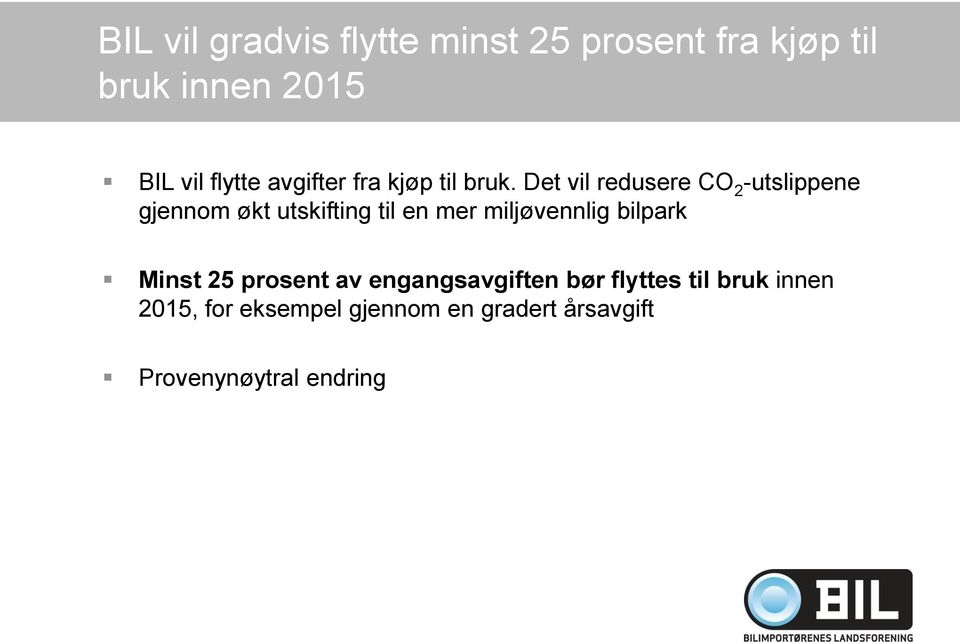 BIL vil gradvis flytte minst 25 prosent fra kjøp til bruk innen 2015

▪ BIL vil flytte avgifter fra kjøp til bruk. Det vil redusere $CO_2$-utslippene gjennom økt utskifting til en mer miljøvennlig bilpark

▪ Minst 25 prosent av engangsavgiften bør flyttes til bruk innen 2015, for eksempel gjennom en gradert årsavgift

▪ Provenynøytral endring

BIL
BILIMPORTØRENES LANDSFORENING